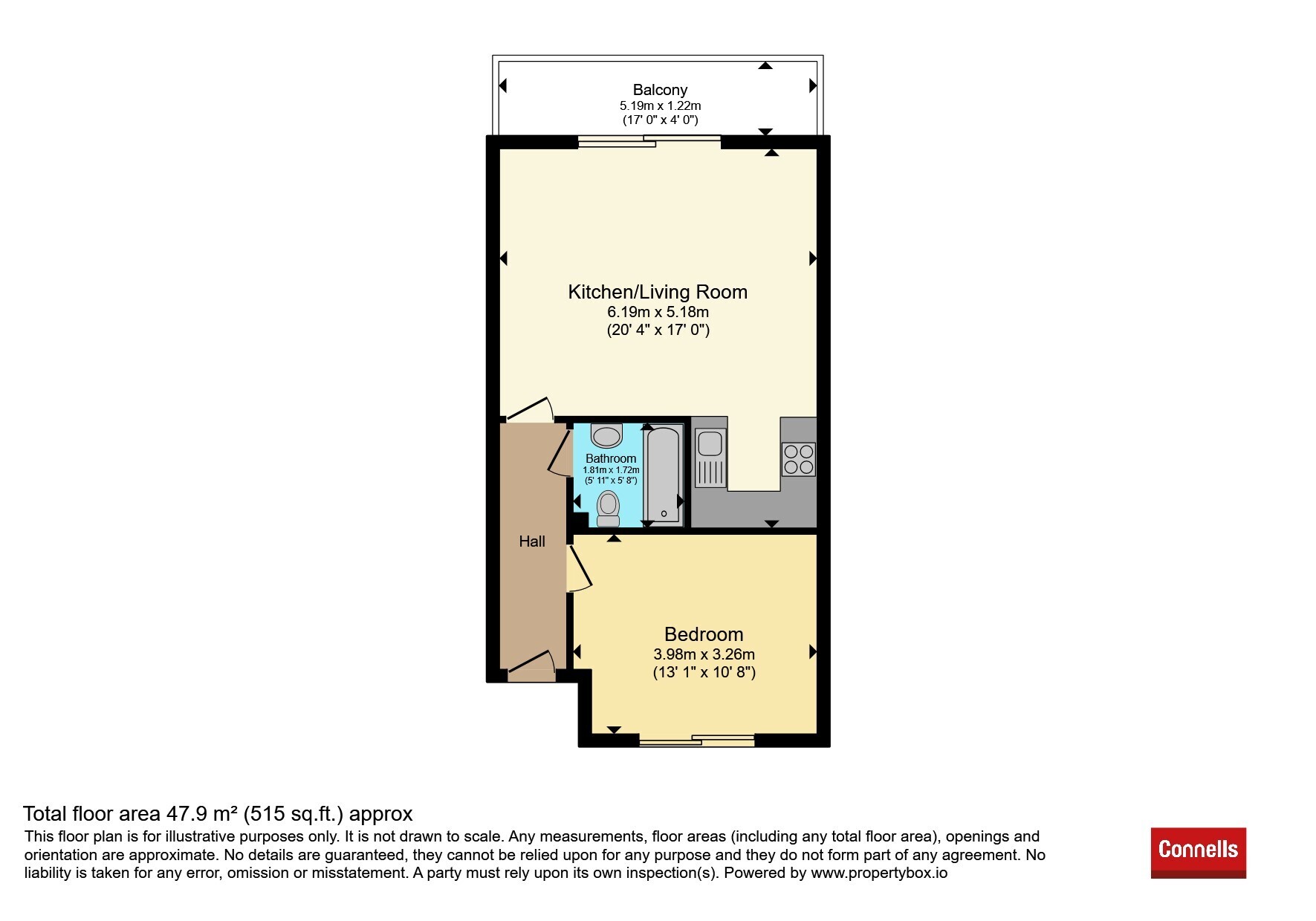 Balcony
5.19m x 1.22m
(17' 0" x 4' 0")

Kitchen/Living Room
6.19m x 5.18m
(20' 4" x 17' 0")

Bathroom
1.81m x 1.72m
(5' 11" x 5' 8")

Hall

Bedroom
3.98m x 3.26m
(13' 1" x 10' 8")

Total floor area 47.9 m² (515 sq.ft.) approx
This floor plan is for illustrative purposes only. It is not drawn to scale. Any measurements, floor areas (including any total floor area), openings and orientation are approximate. No details are guaranteed, they cannot be relied upon for any purpose and they do not form part of any agreement. No liability is taken for any error, omission or misstatement. A party must rely upon its own inspection(s). Powered by www.propertybox.io

Connells